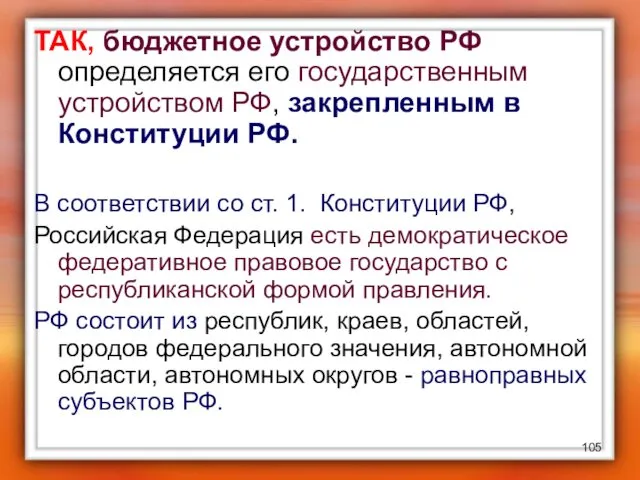 ТАК, бюджетное устройство РФ определяется его государственным устройством РФ, закрепленным в Конституции РФ.

В соответствии со ст. 1. Конституции РФ,

Российская Федерация есть демократическое федеративное правовое государство с республиканской формой правления.

РФ состоит из республик, краев, областей, городов федерального значения, автономной области, автономных округов - равноправных субъектов РФ.

105